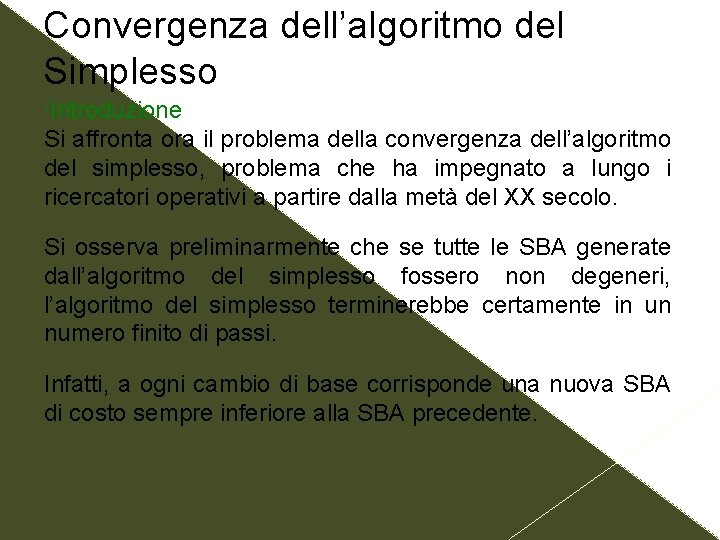 Convergenza dell’algoritmo del Simplesso

·Introduzione

Si affronta ora il problema della convergenza dell’algoritmo del simplesso, problema che ha impegnato a lungo i ricercatori operativi a partire dalla metà del XX secolo.

Si osserva preliminarmente che se tutte le SBA generate dall’algoritmo del simplesso fossero non degeneri, l’algoritmo del simplesso terminerebbe certamente in un numero finito di passi.

Infatti, a ogni cambio di base corrisponde una nuova SBA di costo sempre inferiore alla SBA precedente.